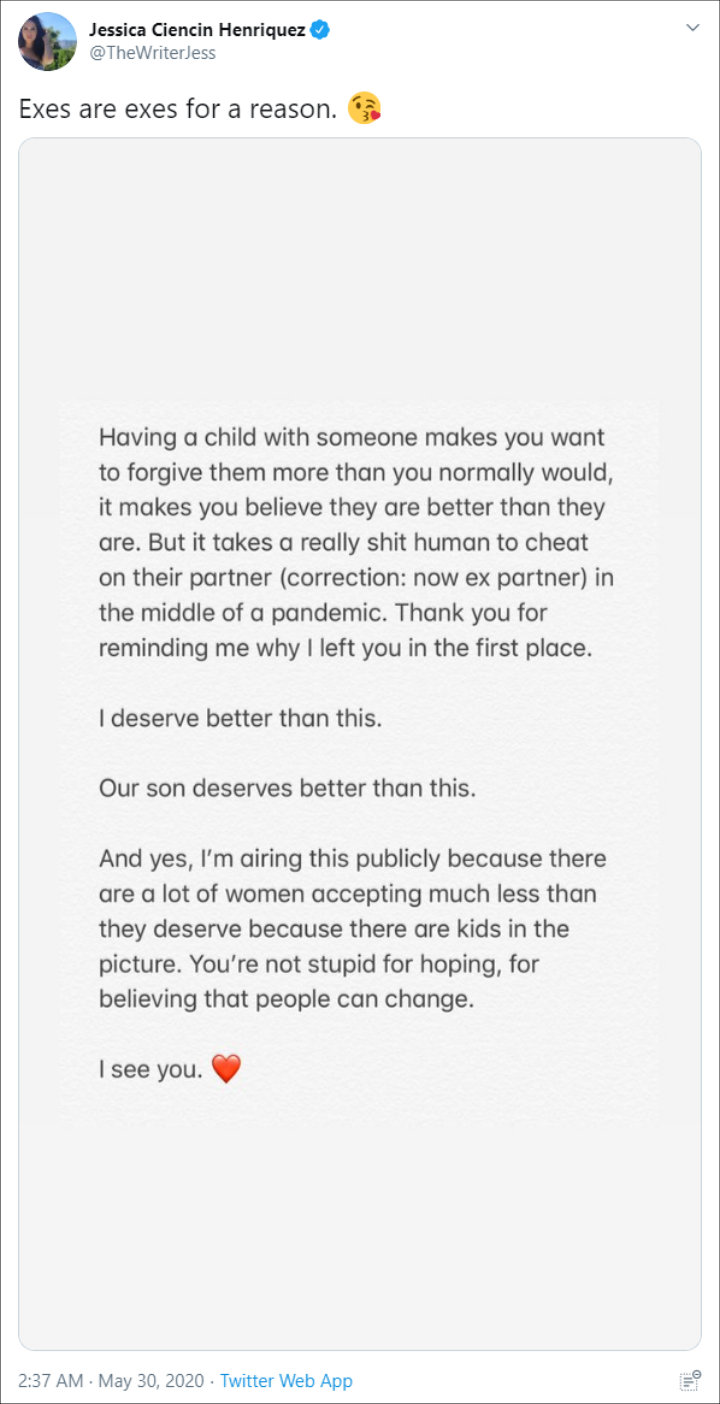 Jessica Ciencin Henriquez
@TheWriterJess

Exes are exes for a reason. 😘

Having a child with someone makes you want to forgive them more than you normally would, it makes you believe they are better than they are. But it takes a really shit human to cheat on their partner (correction: now ex partner) in the middle of a pandemic. Thank you for reminding me why I left you in the first place.

I deserve better than this.

Our son deserves better than this.

And yes, I'm airing this publicly because there are a lot of women accepting much less than they deserve because there are kids in the picture. You're not stupid for hoping, for believing that people can change.

I see you. ❤️

2:37 AM · May 30, 2020 · Twitter Web App